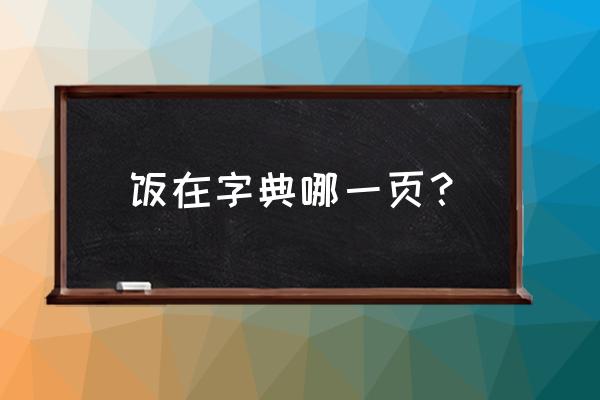 饭在字典哪一页？